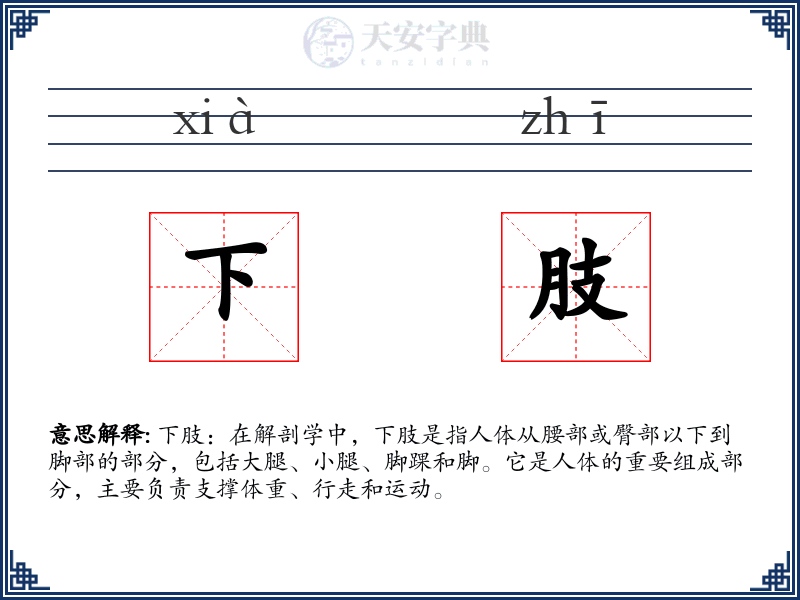 天安字典
tanzidian

xi à zh ī

下 肢

意思解释: 下肢：在解剖学中，下肢是指人体从腰部或臀部以下到脚部的部分，包括大腿、小腿、脚踝和脚。它是人体的重要组成部分，主要负责支撑体重、行走和运动。